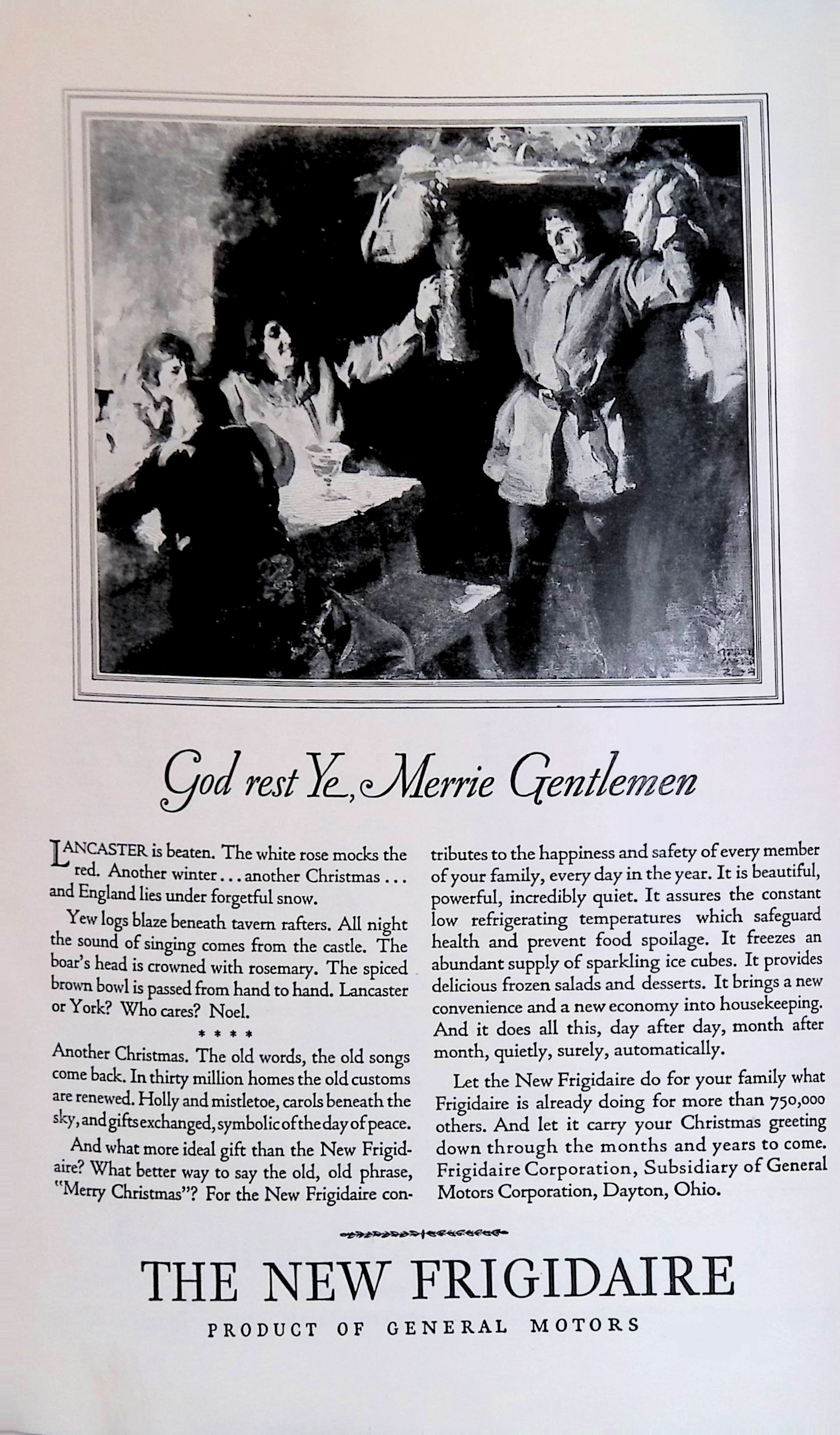 God rest Ye, Merrie Gentlemen

LANCASTER is beaten. The white rose mocks the red. Another winter . . . another Christmas . . . and England lies under forgetful snow.

Yew logs blaze beneath tavern rafters. All night the sound of singing comes from the castle. The boar's head is crowned with rosemary. The spiced brown bowl is passed from hand to hand. Lancaster or York? Who cares? Noel.

* * * *

Another Christmas. The old words, the old songs come back. In thirty million homes the old customs are renewed. Holly and mistletoe, carols beneath the sky, and gifts exchanged, symbolic of the day of peace.

And what more ideal gift than the New Frigidaire? What better way to say the old, old phrase, "Merry Christmas"? For the New Frigidaire contributes to the happiness and safety of every member of your family, every day in the year. It is beautiful, powerful, incredibly quiet. It assures the constant low refrigerating temperatures which safeguard health and prevent food spoilage. It freezes an abundant supply of sparkling ice cubes. It provides delicious frozen salads and desserts. It brings a new convenience and a new economy into housekeeping. And it does all this, day after day, month after month, quietly, surely, automatically.

Let the New Frigidaire do for your family what Frigidaire is already doing for more than 750,000 others. And let it carry your Christmas greeting down through the months and years to come. Frigidaire Corporation, Subsidiary of General Motors Corporation, Dayton, Ohio.

THE NEW FRIGIDAIRE

PRODUCT OF GENERAL MOTORS